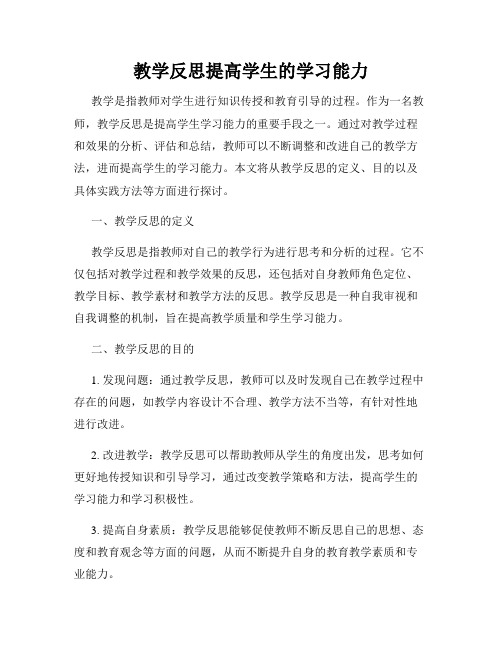 教学反思提高学生的学习能力

教学是指教师对学生进行知识传授和教育引导的过程。作为一名教师，教学反思是提高学生学习能力的重要手段之一。通过对教学过程和效果的分析、评估和总结，教师可以不断调整和改进自己的教学方法，进而提高学生的学习能力。本文将从教学反思的定义、目的以及具体实践方法等方面进行探讨。

一、教学反思的定义

教学反思是指教师对自己的教学行为进行思考和分析的过程。它不仅包括对教学过程和教学效果的反思，还包括对自身教师角色定位、教学目标、教学素材和教学方法的反思。教学反思是一种自我审视和自我调整的机制，旨在提高教学质量和学生学习能力。

二、教学反思的目的

1. 发现问题：通过教学反思，教师可以及时发现自己在教学过程中存在的问题，如教学内容设计不合理、教学方法不当等，有针对性地进行改进。

2. 改进教学：教学反思可以帮助教师从学生的角度出发，思考如何更好地传授知识和引导学习，通过改变教学策略和方法，提高学生的学习能力和学习积极性。

3. 提高自身素质：教学反思能够促使教师不断反思自己的思想、态度和教育观念等方面的问题，从而不断提升自身的教育教学素质和专业能力。